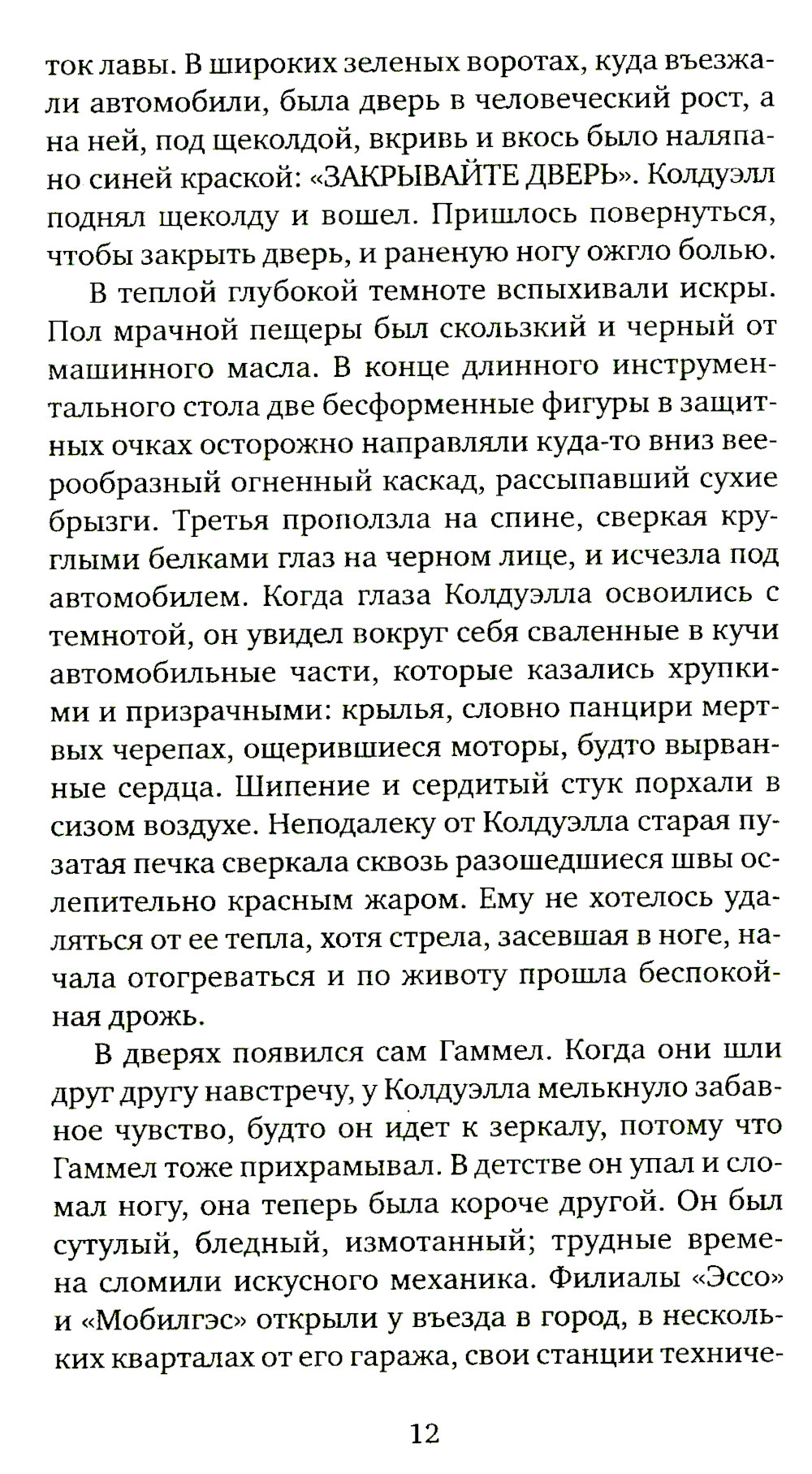 ток лавы. В широких зеленых воротах, куда въезжали автомобили, была дверь в человеческий рост, а на ней, под щеколдой, вкривь и вкось было наляпано синей краской: «ЗАКРЫВАЙТЕ ДВЕРЬ». Колдуэлл поднял щеколду и вошел. Пришлось повернуться, чтобы закрыть дверь, и раненую ногу ожгло болью.

В теплой глубокой темноте вспыхивали искры. Пол мрачной пещеры был скользкий и черный от машинного масла. В конце длинного инструментального стола две бесформенные фигуры в защитных очках осторожно направляли куда-то вниз веерообразный огненный каскад, рассыпавший сухие брызги. Третья проползла на спине, сверкая круглыми белками глаз на черном лице, и исчезла под автомобилем. Когда глаза Колдуэлла освоились с темнотой, он увидел вокруг себя сваленные в кучи автомобильные части, которые казались хрупкими и призрачными: крылья, словно панцири мертвых черепах, ощерившиеся моторы, будто вырванные сердца. Шипение и сердитый стук порхали в сизом воздухе. Неподалеку от Колдуэлла старая пузатая печка сверкала сквозь разошедшиеся швы ослепительно красным жаром. Ему не хотелось удаляться от ее тепла, хотя стрела, засевшая в ноге, начала отогреваться и по животу прошла беспокойная дрожь.

В дверях появился сам Гаммел. Когда они шли друг другу навстречу, у Колдуэлла мелькнуло забавное чувство, будто он идет к зеркалу, потому что Гаммел тоже прихрамывал. В детстве он упал и сломал ногу, она теперь была короче другой. Он был сутулый, бледный, измотанный; трудные времена сломили искусного механика. Филиалы «Эссо» и «Мобилгэс» открыли у въезда в город, в нескольких кварталах от его гаража, свои станции техниче-

12